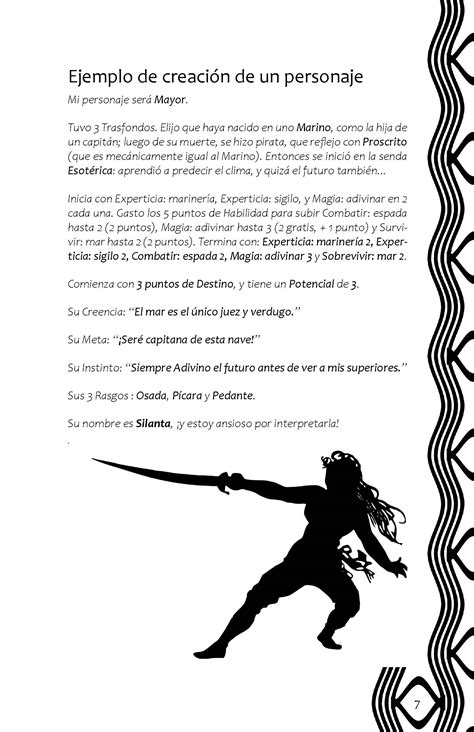 Ejemplo de creación de un personaje

Mi personaje será Mayor.

Tuvo 3 Trasfondos. Elijo que haya nacido en uno Marino, como la hija de un capitán; luego de su muerte, se hizo pirata, que reflejo con Proscrito (que es mecánicamente igual al Marino). Entonces se inició en la senda Esotérica: aprendió a predecir el clima, y quizá el futuro también...

Inicia con Experticia: marinería, Experticia: sigilo, y Magia: adivinar en 2 cada una. Gasto los 5 puntos de Habilidad para subir Combatir: espada hasta 2 (2 puntos), Magia: adivinar hasta 3 (2 gratis, + 1 punto) y Survivir: mar hasta 2 (2 puntos). Termina con: Experticia: marinería 2, Experticia: sigilo 2, Combatir: espada 2, Magia: adivinar 3 y Sobrevivir: mar 2.

Comienza con 3 puntos de Destino, y tiene un Potencial de 3.

Su Creencia: "El mar es el único juez y verdugo."

Su Meta: "¡Seré capitana de esta nave!"

Su Instinto: "Siempre Adivino el futuro antes de ver a mis superiores."

Sus 3 Rasgos : Osada, Pícara y Pedante.

Su nombre es Silanta, ¡y estoy ansioso por interpretarla!

7